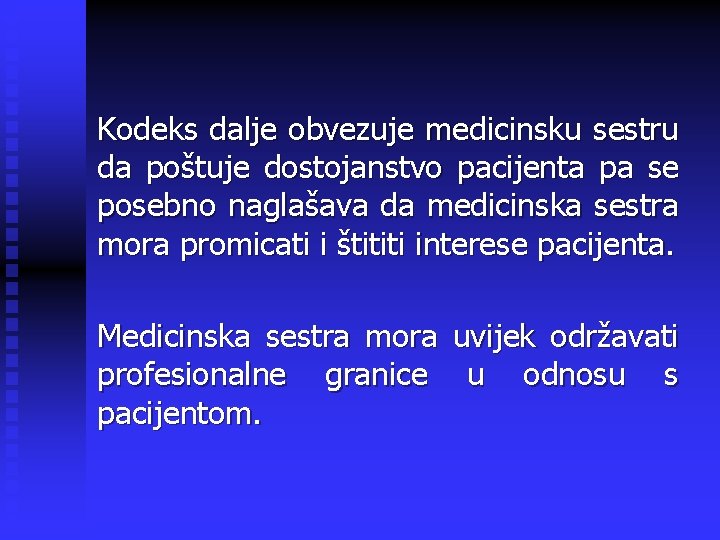 Kodeks dalje obvezuje medicinsku sestru da poštuje dostojanstvo pacijenta pa se posebno naglašava da medicinska sestra mora promicati i štititi interese pacijenta.

Medicinska sestra mora uvijek održavati profesionalne granice u odnosu s pacijentom.